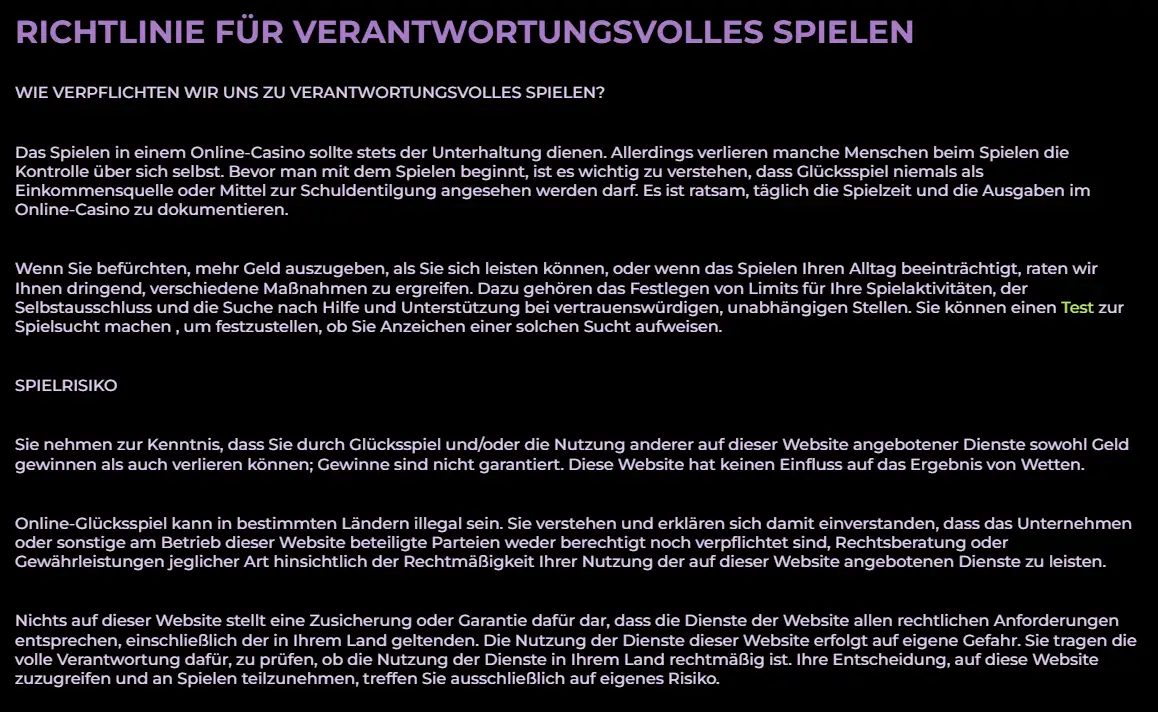 RICHTLINIE FÜR VERANTWORTUNGSVOLLES SPIELEN

WIE VERPFLICHTEN WIR UNS ZU VERANTWORTUNGSVOLLES SPIELEN?

Das Spielen in einem Online-Casino sollte stets der Unterhaltung dienen. Allerdings verlieren manche Menschen beim Spielen die Kontrolle über sich selbst. Bevor man mit dem Spielen beginnt, ist es wichtig zu verstehen, dass Glücksspiel niemals als Einkommensquelle oder Mittel zur Schuldentilgung angesehen werden darf. Es ist ratsam, täglich die Spielzeit und die Ausgaben im Online-Casino zu dokumentieren.

Wenn Sie befürchten, mehr Geld auszugeben, als Sie sich leisten können, oder wenn das Spielen Ihren Alltag beeinträchtigt, raten wir Ihnen dringend, verschiedene Maßnahmen zu ergreifen. Dazu gehören das Festlegen von Limits für Ihre Spielaktivitäten, der Selbstausschluss und die Suche nach Hilfe und Unterstützung bei vertrauenswürdigen, unabhängigen Stellen. Sie können einen Test zur Spielsucht machen , um festzustellen, ob Sie Anzeichen einer solchen Sucht aufweisen.

SPIELRISIKO

Sie nehmen zur Kenntnis, dass Sie durch Glücksspiel und/oder die Nutzung anderer auf dieser Website angebotener Dienste sowohl Geld gewinnen als auch verlieren können; Gewinne sind nicht garantiert. Diese Website hat keinen Einfluss auf das Ergebnis von Wetten.

Online-Glücksspiel kann in bestimmten Ländern illegal sein. Sie verstehen und erklären sich damit einverstanden, dass das Unternehmen oder sonstige am Betrieb dieser Website beteiligte Parteien weder berechtigt noch verpflichtet sind, Rechtsberatung oder Gewährleistungen jeglicher Art hinsichtlich der Rechtmäßigkeit Ihrer Nutzung der auf dieser Website angebotenen Dienste zu leisten.

Nichts auf dieser Website stellt eine Zusicherung oder Garantie dafür dar, dass die Dienste der Website allen rechtlichen Anforderungen entsprechen, einschließlich der in Ihrem Land geltenden. Die Nutzung der Dienste dieser Website erfolgt auf eigene Gefahr. Sie tragen die volle Verantwortung dafür, zu prüfen, ob die Nutzung der Dienste in Ihrem Land rechtmäßig ist. Ihre Entscheidung, auf diese Website zuzugreifen und an Spielen teilzunehmen, treffen Sie ausschließlich auf eigenes Risiko.